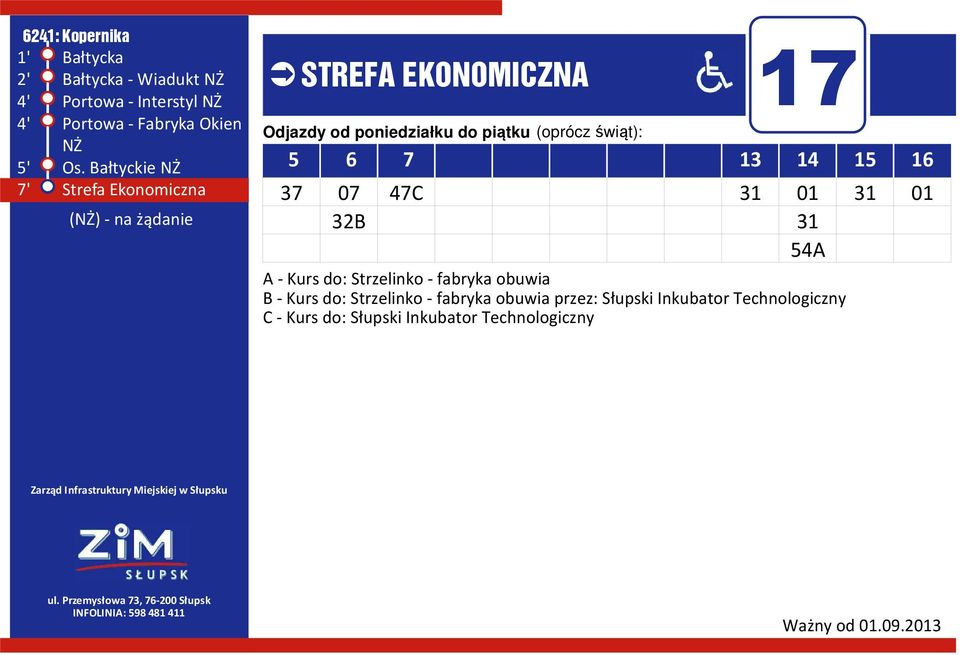 6241: Kopernika
1' Bałtycka
2' Bałtycka - Wiadukt NŻ
4' Portowa - Interstyl NŻ
4' Portowa - Fabryka Okien NŻ
5' Os. Bałtyckie NŻ
7' Strefa Ekonomiczna

(NŻ) - na żądanie

Zarząd Infrastruktury Miejskiej w Słupsku

ZiM SŁUPSK

ul. Przemysłowa 73, 76-200 Słupsk
INFOLINIA: 598 481 411

STREFA EKONOMICZNA

17

Odjazdy od poniedziałku do piątku (oprócz świąt):

| 5 | 6 | 7 | | | | | | 13 | 14 | 15 | 16 |
|---|---|---|---|---|---|---|---|---|---|---|---|
| 37 | 07 | 47C | | | | | | 31 | 01 | 31 | 01 |
| | 32B | | | | | | | | 31 | | |
| | | | | | | | | | 54A | | |

A - Kurs do: Strzelinko - fabryka obuwia
B - Kurs do: Strzelinko - fabryka obuwia przez: Słupski Inkubator Technologiczny
C - Kurs do: Słupski Inkubator Technologiczny

Ważny od 01.09.2013